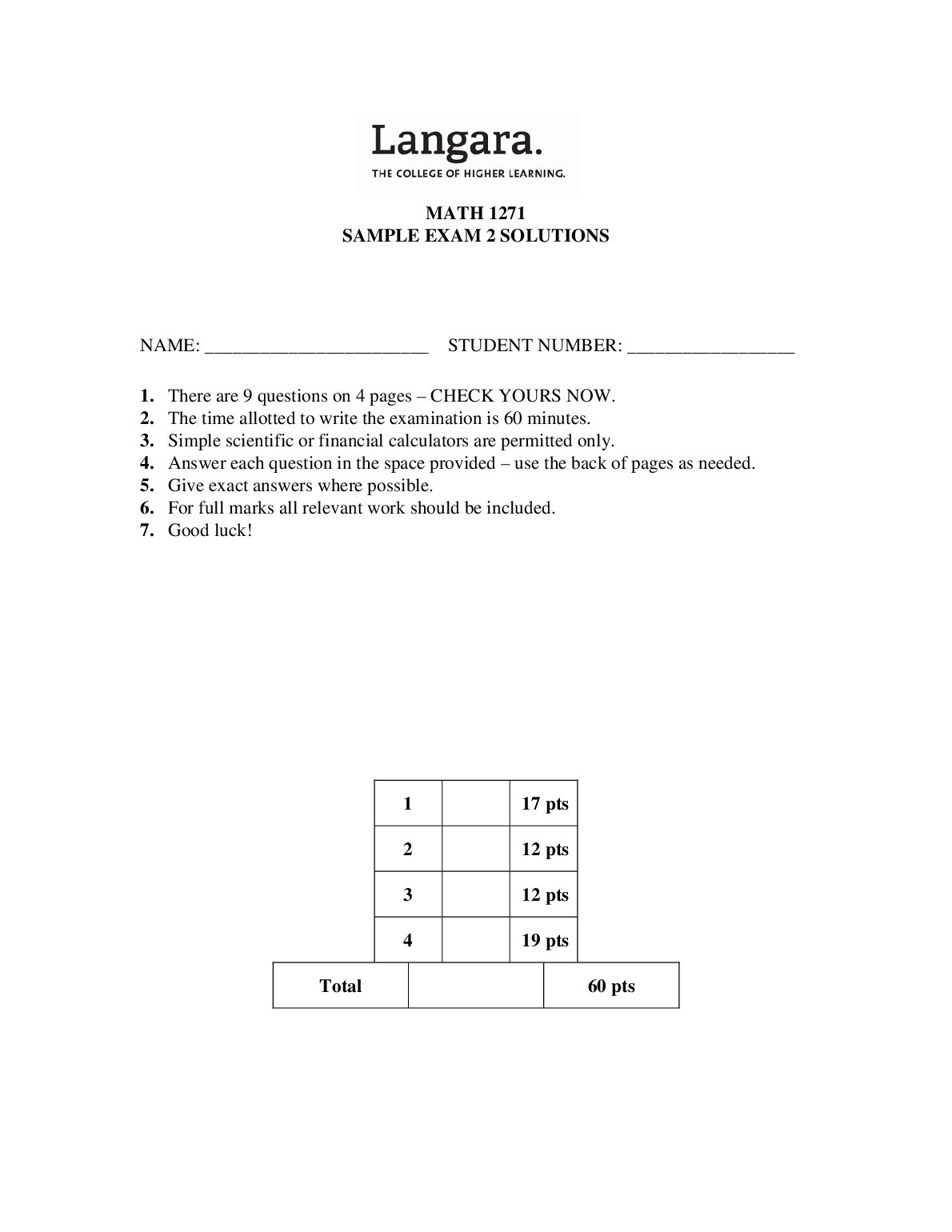 Langara.
THE COLLEGE OF HIGHER LEARNING.

MATH 1271
SAMPLE EXAM 2 SOLUTIONS

NAME: ____ STUDENT NUMBER: ____

1. There are 9 questions on 4 pages – CHECK YOURS NOW.
2. The time allotted to write the examination is 60 minutes.
3. Simple scientific or financial calculators are permitted only.
4. Answer each question in the space provided – use the back of pages as needed.
5. Give exact answers where possible.
6. For full marks all relevant work should be included.
7. Good luck!

| 1 | | 17 pts |
|---|---|---|
| 2 | | 12 pts |
| 3 | | 12 pts |
| 4 | | 19 pts |
| Total | | 60 pts |